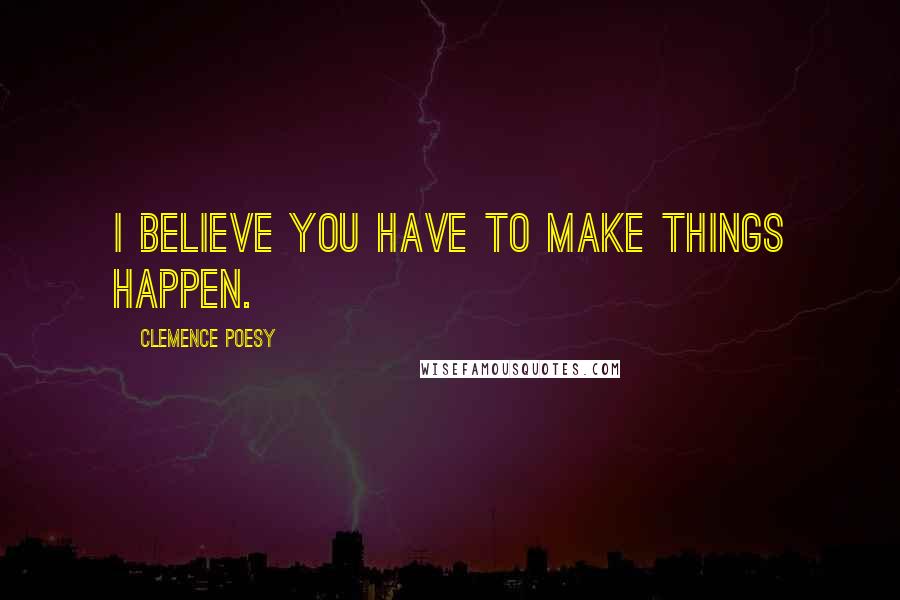 I BELIEVE YOU HAVE TO MAKE THINGS HAPPEN.

CLEMENCE POESY

WISEFAMOUSQUOTES.COM